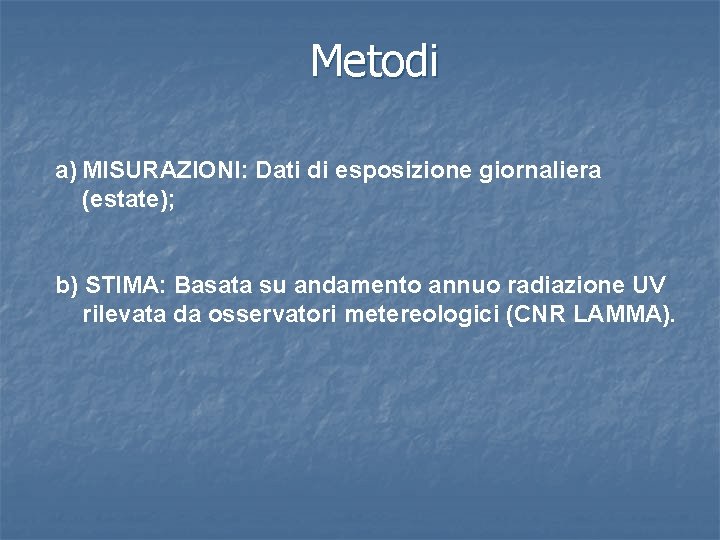 Metodi

a) MISURAZIONI: Dati di esposizione giornaliera (estate);

b) STIMA: Basata su andamento annuo radiazione UV rilevata da osservatori metereologici (CNR LAMMA).